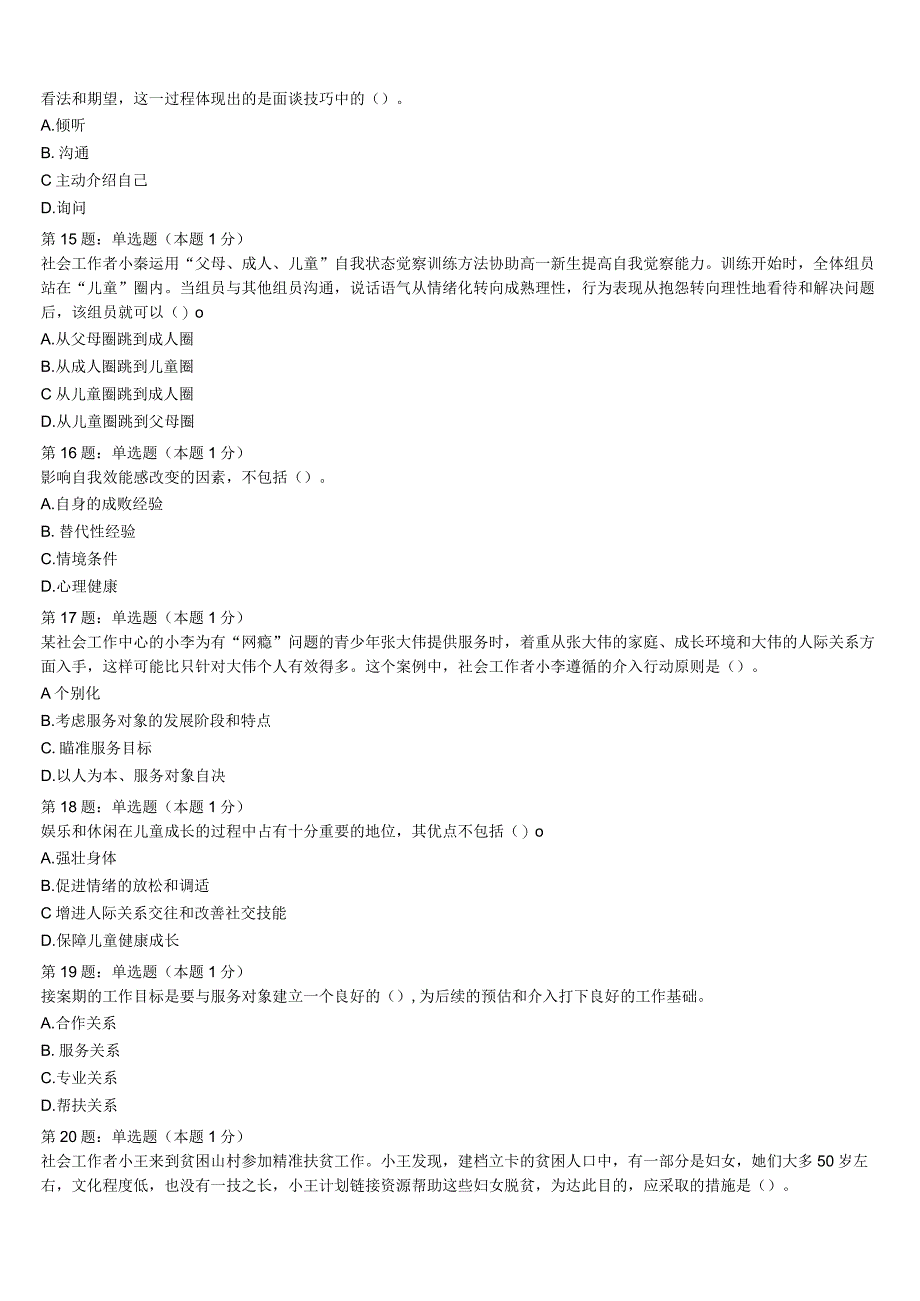 看法和期望，这一过程体现出的是面谈技巧中的（）。
A.倾听
B. 沟通
C 主动介绍自己
D.询问
第 15 题：单选题（本题 1 分）
社会工作者小秦运用“父母、成人、儿童”自我状态觉察训练方法协助高一新生提高自我觉察能力。训练开始时，全体组员站在“儿童”圈内。当组员与其他组员沟通，说话语气从情绪化转向成熟理性，行为表现从抱怨转向理性地看待和解决问题后，该组员就可以（）o
A.从父母圈跳到成人圈
B.从成人圈跳到儿童圈
C 从儿童圈跳到成人圈
D.从儿童圈跳到父母圈
第 16 题：单选题（本题 1 分）
影响自我效能感改变的因素，不包括（）。
A.自身的成败经验
B. 替代性经验
C.情境条件
D.心理健康
第 17 题：单选题（本题 1 分）
某社会工作中心的小李为有“网瘾”问题的青少年张大伟提供服务时，着重从张大伟的家庭、成长环境和大伟的人际关系方面入手，这样可能比只针对大伟个人有效得多。这个案例中，社会工作者小李遵循的介入行动原则是（）。
A 个别化
B.考虑服务对象的发展阶段和特点
C. 瞄准服务目标
D.以人为本、服务对象自决
第 18 题：单选题（本题 1 分）
娱乐和休闲在儿童成长的过程中占有十分重要的地位，其优点不包括（）o
A.强壮身体
B.促进情绪的放松和调适
C 增进人际关系交往和改善社交技能
D.保障儿童健康成长
第 19 题：单选题（本题 1 分）
接案期的工作目标是要与服务对象建立一个良好的（），为后续的预估和介入打下良好的工作基础。
A.合作关系
B. 服务关系
C.专业关系
D.帮扶关系
第 20 题：单选题（本题 1 分）
社会工作者小王来到贫困山村参加精准扶贫工作。小王发现，建档立卡的贫困人口中，有一部分是妇女，她们大多 50 岁左右，文化程度低，也没有一技之长，小王计划链接资源帮助这些妇女脱贫，为达此目的，应采取的措施是（）。